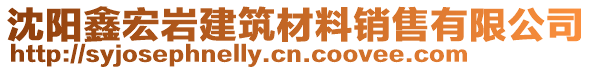 沈阳鑫宏岩建筑材料销售有限公司
http://syjosephnelly.cn.coovee.com